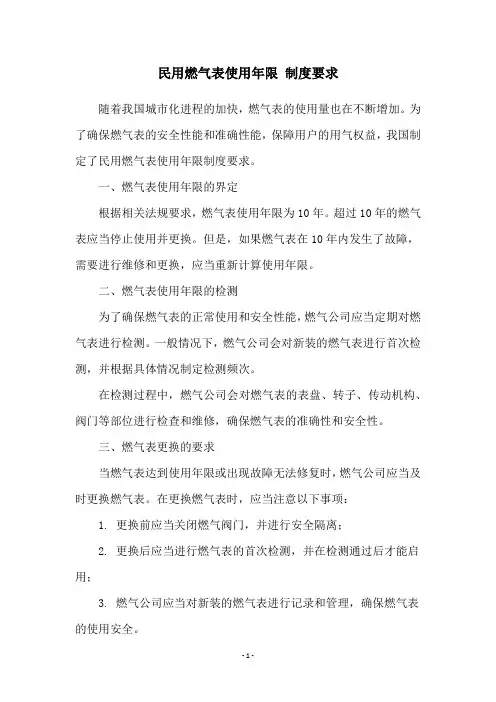 民用燃气表使用年限 制度要求

随着我国城市化进程的加快，燃气表的使用量也在不断增加。为了确保燃气表的安全性能和准确性能，保障用户的用气权益，我国制定了民用燃气表使用年限制度要求。

一、燃气表使用年限的界定

根据相关法规要求，燃气表使用年限为10年。超过10年的燃气表应当停止使用并更换。但是，如果燃气表在10年内发生了故障，需要进行维修和更换，应当重新计算使用年限。

二、燃气表使用年限的检测

为了确保燃气表的正常使用和安全性能，燃气公司应当定期对燃气表进行检测。一般情况下，燃气公司会对新装的燃气表进行首次检测，并根据具体情况制定检测频次。

在检测过程中，燃气公司会对燃气表的表盘、转子、传动机构、阀门等部位进行检查和维修，确保燃气表的准确性和安全性。

三、燃气表更换的要求

当燃气表达到使用年限或出现故障无法修复时，燃气公司应当及时更换燃气表。在更换燃气表时，应当注意以下事项：

1. 更换前应当关闭燃气阀门，并进行安全隔离；

2. 更换后应当进行燃气表的首次检测，并在检测通过后才能启用；

3. 燃气公司应当对新装的燃气表进行记录和管理，确保燃气表的使用安全。

- 1 -